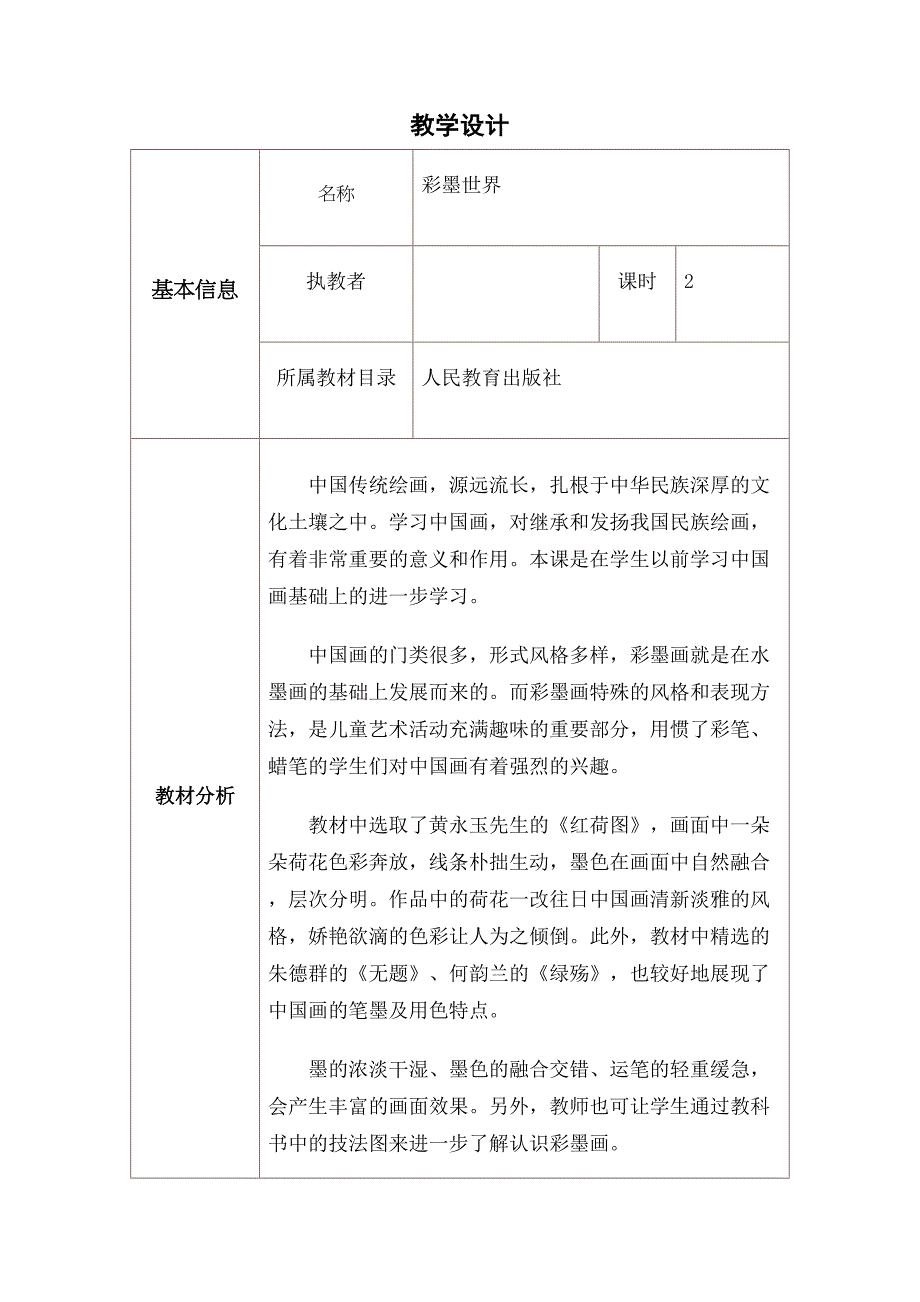 教学设计

| 基本信息 | 名称 | 彩墨世界 | | |
|---|---|---|---|---|
| | 执教者 | | 课时 | 2 |
| | 所属教材目录 | 人民教育出版社 | | |
| 教材分析 | 中国传统绘画，源远流长，扎根于中华民族深厚的文化土壤之中。学习中国画，对继承和发扬我国民族绘画，有着非常重要的意义和作用。本课是在学生以前学习中国画基础上的进一步学习。<br><br>中国画的门类很多，形式风格多样，彩墨画就是在水墨画的基础上发展而来的。而彩墨画特殊的风格和表现方法，是儿童艺术活动充满趣味的重要部分，用惯了彩笔、蜡笔的学生们对中国画有着强烈的兴趣。<br><br>教材中选取了黄永玉先生的《红荷图》，画面中一朵朵荷花色彩奔放，线条朴拙生动，墨色在画面中自然融合，层次分明。作品中的荷花一改往日中国画清新淡雅的风格，娇艳欲滴的色彩让人为之倾倒。此外，教材中精选的朱德群的《无题》、何韵兰的《绿殇》，也较好地展现了中国画的笔墨及用色特点。<br><br>墨的浓淡干湿、墨色的融合交错、运笔的轻重缓急，会产生丰富的画面效果。另外，教师也可让学生通过教科书中的技法图来进一步了解认识彩墨画。 | | | |